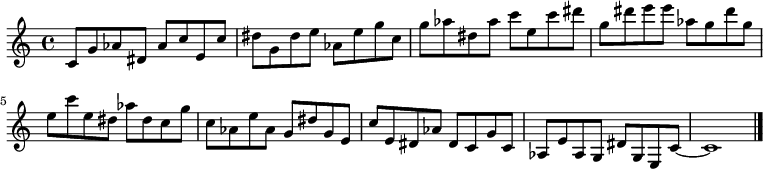 5